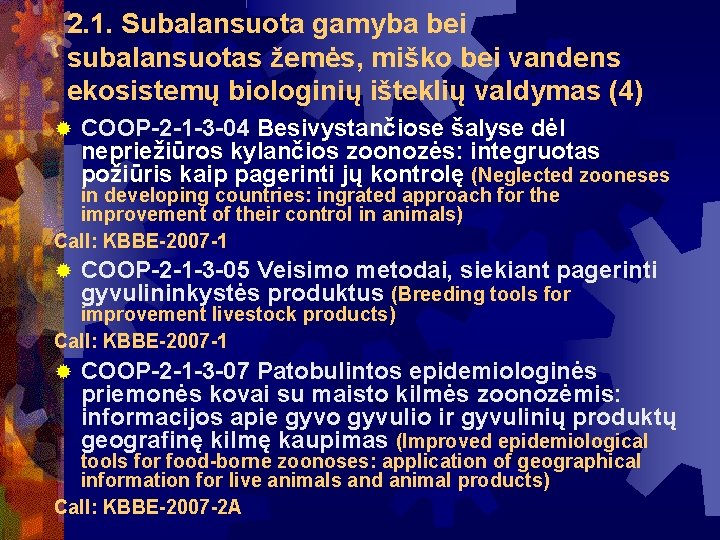 2.1. Subalansuota gamyba bei subalansuotas žemės, miško bei vandens ekosistemų biologinių išteklių valdymas (4)

COOP-2-1-3-04 Besivystančiose šalyse dėl nepriežiūros kylančios zoonozės: integruotas požiūris kaip pagerinti jų kontrolę (Neglected zooneses in developing countries: ingrated approach for the improvement of their control in animals)

Call: KBBE-2007-1

COOP-2-1-3-05 Veisimo metodai, siekiant pagerinti gyvulininkystės produktus (Breeding tools for improvement livestock products)

Call: KBBE-2007-1

COOP-2-1-3-07 Patobulintos epidemiologinės priemonės kovai su maisto kilmės zoonozėmis: informacijos apie gyvo gyvulio ir gyvulinių produktų geografinę kilmę kaupimas (Improved epidemiological tools for food-borne zoonoses: application of geographical information for live animals and animal products)

Call: KBBE-2007-2A